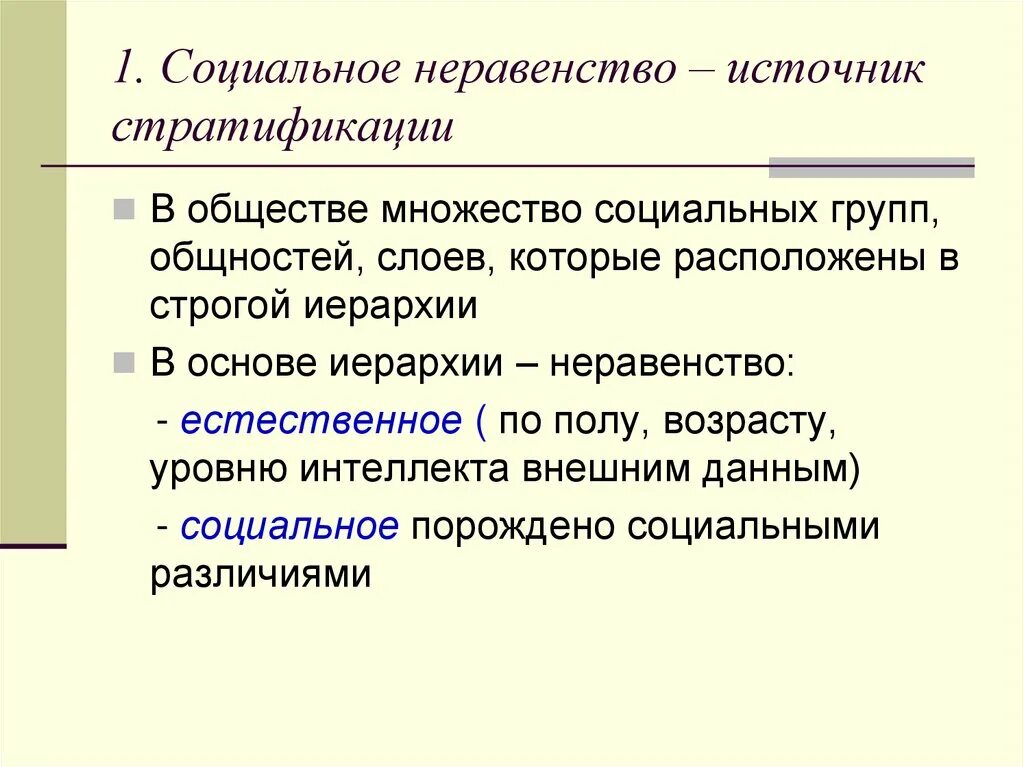 1. Социальное неравенство – источник стратификации

В обществе множество социальных групп, общностей, слоев, которые расположены в строгой иерархии

В основе иерархии – неравенство:

- естественное ( по полу, возрасту, уровню интеллекта внешним данным)

- социальное порождено социальными различиями